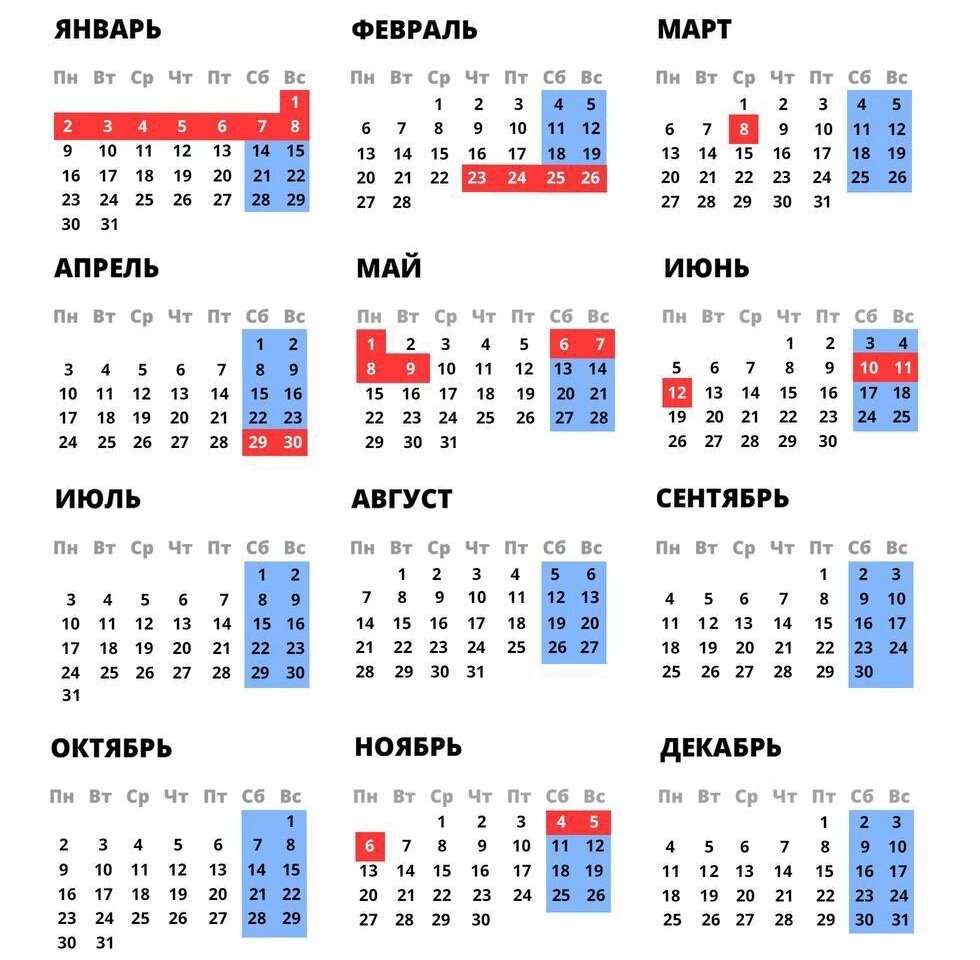 ЯНВАРЬ

| Пн | Вт | Ср | Чт | Пт | Сб | Вс |
|---|---|---|---|---|---|---|
| | | | | | | 1 |
| 2 | 3 | 4 | 5 | 6 | 7 | 8 |
| 9 | 10 | 11 | 12 | 13 | 14 | 15 |
| 16 | 17 | 18 | 19 | 20 | 21 | 22 |
| 23 | 24 | 25 | 26 | 27 | 28 | 29 |
| 30 | 31 | | | | | |

ФЕВРАЛЬ

| Пн | Вт | Ср | Чт | Пт | Сб | Вс |
|---|---|---|---|---|---|---|
| | | 1 | 2 | 3 | 4 | 5 |
| 6 | 7 | 8 | 9 | 10 | 11 | 12 |
| 13 | 14 | 15 | 16 | 17 | 18 | 19 |
| 20 | 21 | 22 | 23 | 24 | 25 | 26 |
| 27 | 28 | | | | | |

МАРТ

| Пн | Вт | Ср | Чт | Пт | Сб | Вс |
|---|---|---|---|---|---|---|
| | | 1 | 2 | 3 | 4 | 5 |
| 6 | 7 | 8 | 9 | 10 | 11 | 12 |
| 13 | 14 | 15 | 16 | 17 | 18 | 19 |
| 20 | 21 | 22 | 23 | 24 | 25 | 26 |
| 27 | 28 | 29 | 30 | 31 | | |

АПРЕЛЬ

| Пн | Вт | Ср | Чт | Пт | Сб | Вс |
|---|---|---|---|---|---|---|
| | | | | | 1 | 2 |
| 3 | 4 | 5 | 6 | 7 | 8 | 9 |
| 10 | 11 | 12 | 13 | 14 | 15 | 16 |
| 17 | 18 | 19 | 20 | 21 | 22 | 23 |
| 24 | 25 | 26 | 27 | 28 | 29 | 30 |

МАЙ

| Пн | Вт | Ср | Чт | Пт | Сб | Вс |
|---|---|---|---|---|---|---|
| 1 | 2 | 3 | 4 | 5 | 6 | 7 |
| 8 | 9 | 10 | 11 | 12 | 13 | 14 |
| 15 | 16 | 17 | 18 | 19 | 20 | 21 |
| 22 | 23 | 24 | 25 | 26 | 27 | 28 |
| 29 | 30 | 31 | | | | |

ИЮНЬ

| Пн | Вт | Ср | Чт | Пт | Сб | Вс |
|---|---|---|---|---|---|---|
| | | | 1 | 2 | 3 | 4 |
| 5 | 6 | 7 | 8 | 9 | 10 | 11 |
| 12 | 13 | 14 | 15 | 16 | 17 | 18 |
| 19 | 20 | 21 | 22 | 23 | 24 | 25 |
| 26 | 27 | 28 | 29 | 30 | | |

ИЮЛЬ

| Пн | Вт | Ср | Чт | Пт | Сб | Вс |
|---|---|---|---|---|---|---|
| | | | | | 1 | 2 |
| 3 | 4 | 5 | 6 | 7 | 8 | 9 |
| 10 | 11 | 12 | 13 | 14 | 15 | 16 |
| 17 | 18 | 19 | 20 | 21 | 22 | 23 |
| 24 | 25 | 26 | 27 | 28 | 29 | 30 |
| 31 | | | | | | |

АВГУСТ

| Пн | Вт | Ср | Чт | Пт | Сб | Вс |
|---|---|---|---|---|---|---|
| | 1 | 2 | 3 | 4 | 5 | 6 |
| 7 | 8 | 9 | 10 | 11 | 12 | 13 |
| 14 | 15 | 16 | 17 | 18 | 19 | 20 |
| 21 | 22 | 23 | 24 | 25 | 26 | 27 |
| 28 | 29 | 30 | 31 | | | |

СЕНТЯБРЬ

| Пн | Вт | Ср | Чт | Пт | Сб | Вс |
|---|---|---|---|---|---|---|
| | | | | 1 | 2 | 3 |
| 4 | 5 | 6 | 7 | 8 | 9 | 10 |
| 11 | 12 | 13 | 14 | 15 | 16 | 17 |
| 18 | 19 | 20 | 21 | 22 | 23 | 24 |
| 25 | 26 | 27 | 28 | 29 | 30 | |

ОКТЯБРЬ

| Пн | Вт | Ср | Чт | Пт | Сб | Вс |
|---|---|---|---|---|---|---|
| | | | | | | 1 |
| 2 | 3 | 4 | 5 | 6 | 7 | 8 |
| 9 | 10 | 11 | 12 | 13 | 14 | 15 |
| 16 | 17 | 18 | 19 | 20 | 21 | 22 |
| 23 | 24 | 25 | 26 | 27 | 28 | 29 |
| 30 | 31 | | | | | |

НОЯБРЬ

| Пн | Вт | Ср | Чт | Пт | Сб | Вс |
|---|---|---|---|---|---|---|
| | | 1 | 2 | 3 | 4 | 5 |
| 6 | 7 | 8 | 9 | 10 | 11 | 12 |
| 13 | 14 | 15 | 16 | 17 | 18 | 19 |
| 20 | 21 | 22 | 23 | 24 | 25 | 26 |
| 27 | 28 | 29 | 30 | | | |

ДЕКАБРЬ

| Пн | Вт | Ср | Чт | Пт | Сб | Вс |
|---|---|---|---|---|---|---|
| | | | | 1 | 2 | 3 |
| 4 | 5 | 6 | 7 | 8 | 9 | 10 |
| 11 | 12 | 13 | 14 | 15 | 16 | 17 |
| 18 | 19 | 20 | 21 | 22 | 23 | 24 |
| 25 | 26 | 27 | 28 | 29 | 30 | 31 |